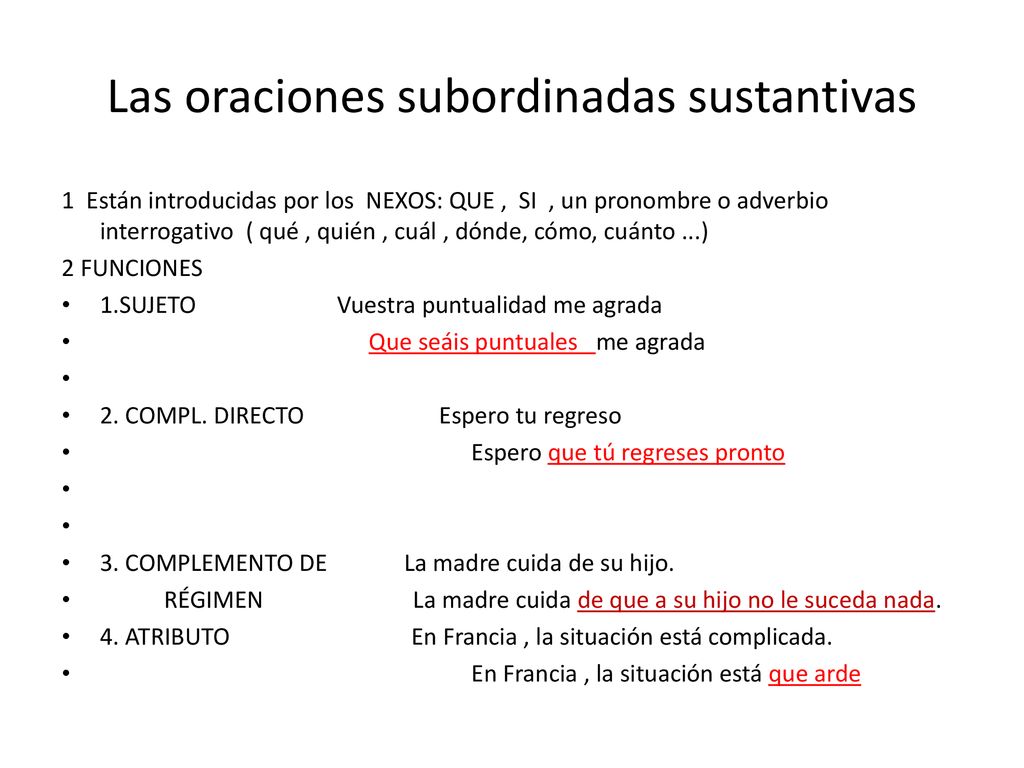 Las oraciones subordinadas sustantivas

1 Están introducidas por los NEXOS: QUE , SI , un pronombre o adverbio interrogativo ( qué , quién , cuál , dónde, cómo, cuánto ...)

2 FUNCIONES

• 1.SUJETO Vuestra puntualidad me agrada
• Que seáis puntuales me agrada
•
• 2. COMPL. DIRECTO Espero tu regreso
• Espero que tú regreses pronto
•
•
• 3. COMPLEMENTO DE La madre cuida de su hijo.
• RÉGIMEN La madre cuida de que a su hijo no le suceda nada.
• 4. ATRIBUTO En Francia , la situación está complicada.
• En Francia , la situación está que arde